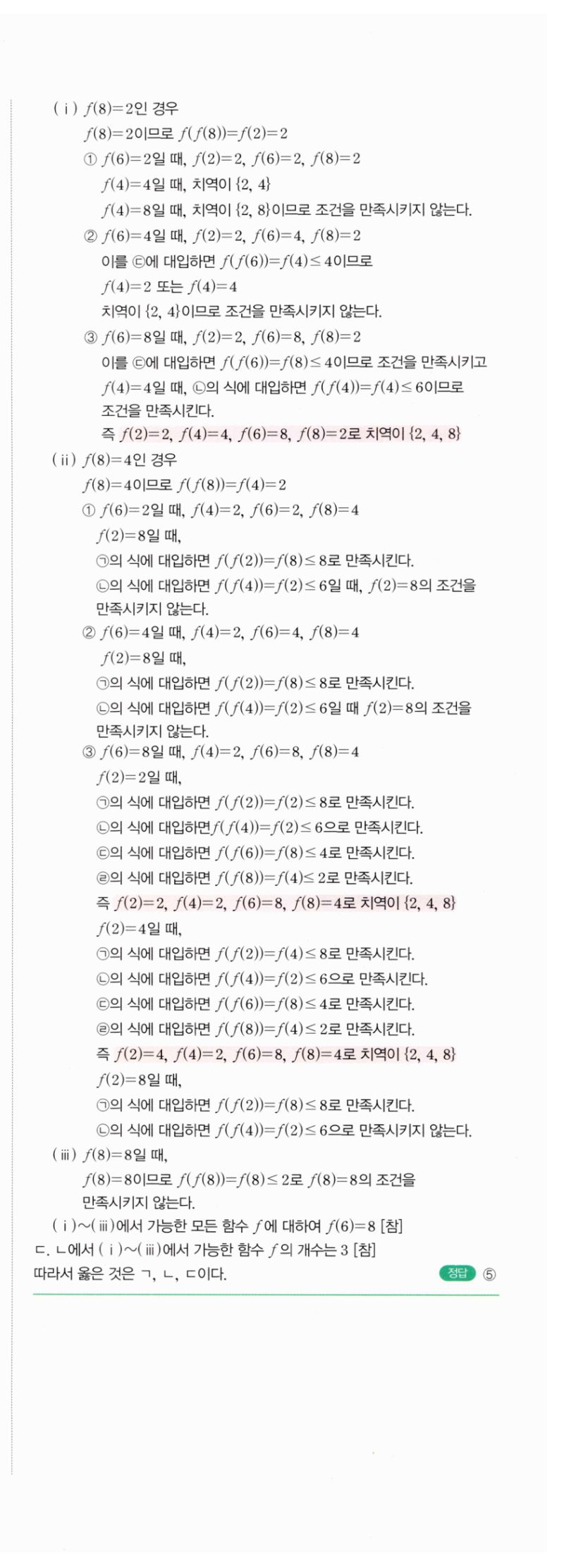 ( i ) $f(8)=2$인 경우

$f(8)=2$이므로 $f(f(8))=f(2)=2$

① $f(6)=2$일 때, $f(2)=2$, $f(6)=2$, $f(8)=2$

$f(4)=4$일 때, 치역이 $\{2, 4\}$

$f(4)=8$일 때, 치역이 $\{2, 8\}$이므로 조건을 만족시키지 않는다.

② $f(6)=4$일 때, $f(2)=2$, $f(6)=4$, $f(8)=2$

이를 ㉢에 대입하면 $f(f(6))=f(4)\leq 4$이므로

$f(4)=2$ 또는 $f(4)=4$

치역이 $\{2, 4\}$이므로 조건을 만족시키지 않는다.

③ $f(6)=8$일 때, $f(2)=2$, $f(6)=8$, $f(8)=2$

이를 ㉢에 대입하면 $f(f(6))=f(8)\leq 4$이므로 조건을 만족시키고

$f(4)=4$일 때, ㉡의 식에 대입하면 $f(f(4))=f(4)\leq 6$이므로 조건을 만족시킨다.

즉 $f(2)=2$, $f(4)=4$, $f(6)=8$, $f(8)=2$로 치역이 $\{2, 4, 8\}$

( ii ) $f(8)=4$인 경우

$f(8)=4$이므로 $f(f(8))=f(4)=2$

① $f(6)=2$일 때, $f(4)=2$, $f(6)=2$, $f(8)=4$

$f(2)=8$일 때,

㉠의 식에 대입하면 $f(f(2))=f(8)\leq 8$로 만족시킨다.

㉡의 식에 대입하면 $f(f(4))=f(2)\leq 6$일 때, $f(2)=8$의 조건을 만족시키지 않는다.

② $f(6)=4$일 때, $f(4)=2$, $f(6)=4$, $f(8)=4$

$f(2)=8$일 때,

㉠의 식에 대입하면 $f(f(2))=f(8)\leq 8$로 만족시킨다.

㉡의 식에 대입하면 $f(f(4))=f(2)\leq 6$일 때 $f(2)=8$의 조건을 만족시키지 않는다.

③ $f(6)=8$일 때, $f(4)=2$, $f(6)=8$, $f(8)=4$

$f(2)=2$일 때,

㉠의 식에 대입하면 $f(f(2))=f(2)\leq 8$로 만족시킨다.

㉡의 식에 대입하면$f(f(4))=f(2)\leq 6$으로 만족시킨다.

㉢의 식에 대입하면 $f(f(6))=f(8)\leq 4$로 만족시킨다.

㉣의 식에 대입하면 $f(f(8))=f(4)\leq 2$로 만족시킨다.

즉 $f(2)=2$, $f(4)=2$, $f(6)=8$, $f(8)=4$로 치역이 $\{2, 4, 8\}$

$f(2)=4$일 때,

㉠의 식에 대입하면 $f(f(2))=f(4)\leq 8$로 만족시킨다.

㉡의 식에 대입하면 $f(f(4))=f(2)\leq 6$으로 만족시킨다.

㉢의 식에 대입하면 $f(f(6))=f(8)\leq 4$로 만족시킨다.

㉣의 식에 대입하면 $f(f(8))=f(4)\leq 2$로 만족시킨다.

즉 $f(2)=4$, $f(4)=2$, $f(6)=8$, $f(8)=4$로 치역이 $\{2, 4, 8\}$

$f(2)=8$일 때,

㉠의 식에 대입하면 $f(f(2))=f(8)\leq 8$로 만족시킨다.

㉡의 식에 대입하면 $f(f(4))=f(2)\leq 6$으로 만족시키지 않는다.

( iii ) $f(8)=8$일 때,

$f(8)=8$이므로 $f(f(8))=f(8)\leq 2$로 $f(8)=8$의 조건을 만족시키지 않는다.

( i )~( iii )에서 가능한 모든 함수 $f$에 대하여 $f(6)=8$ [참]

ㄷ. ㄴ에서 ( i )~( iii )에서 가능한 함수 $f$의 개수는 3 [참]

따라서 옳은 것은 ㄱ, ㄴ, ㄷ이다.

정답 ⑤